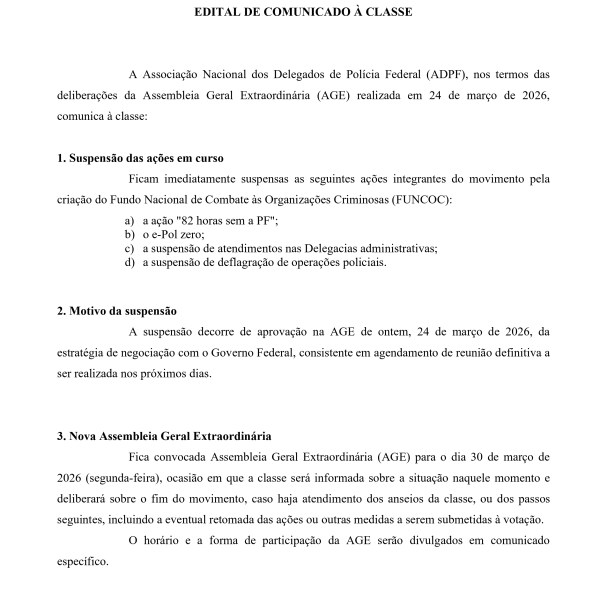 EDITAL DE COMUNICADO À CLASSE

A Associação Nacional dos Delegados de Polícia Federal (ADPF), nos termos das deliberações da Assembleia Geral Extraordinária (AGE) realizada em 24 de março de 2026, comunica à classe:

1. Suspensão das ações em curso

Ficam imediatamente suspensas as seguintes ações integrantes do movimento pela criação do Fundo Nacional de Combate às Organizações Criminosas (FUNCOC):

a) a ação "82 horas sem a PF";
b) o e-Pol zero;
c) a suspensão de atendimentos nas Delegacias administrativas;
d) a suspensão de deflagração de operações policiais.

2. Motivo da suspensão

A suspensão decorre de aprovação na AGE de ontem, 24 de março de 2026, da estratégia de negociação com o Governo Federal, consistente em agendamento de reunião definitiva a ser realizada nos próximos dias.

3. Nova Assembleia Geral Extraordinária

Fica convocada Assembleia Geral Extraordinária (AGE) para o dia 30 de março de 2026 (segunda-feira), ocasião em que a classe será informada sobre a situação naquele momento e deliberará sobre o fim do movimento, caso haja atendimento dos anseios da classe, ou dos passos seguintes, incluindo a eventual retomada das ações ou outras medidas a serem submetidas à votação.

O horário e a forma de participação da AGE serão divulgados em comunicado específico.